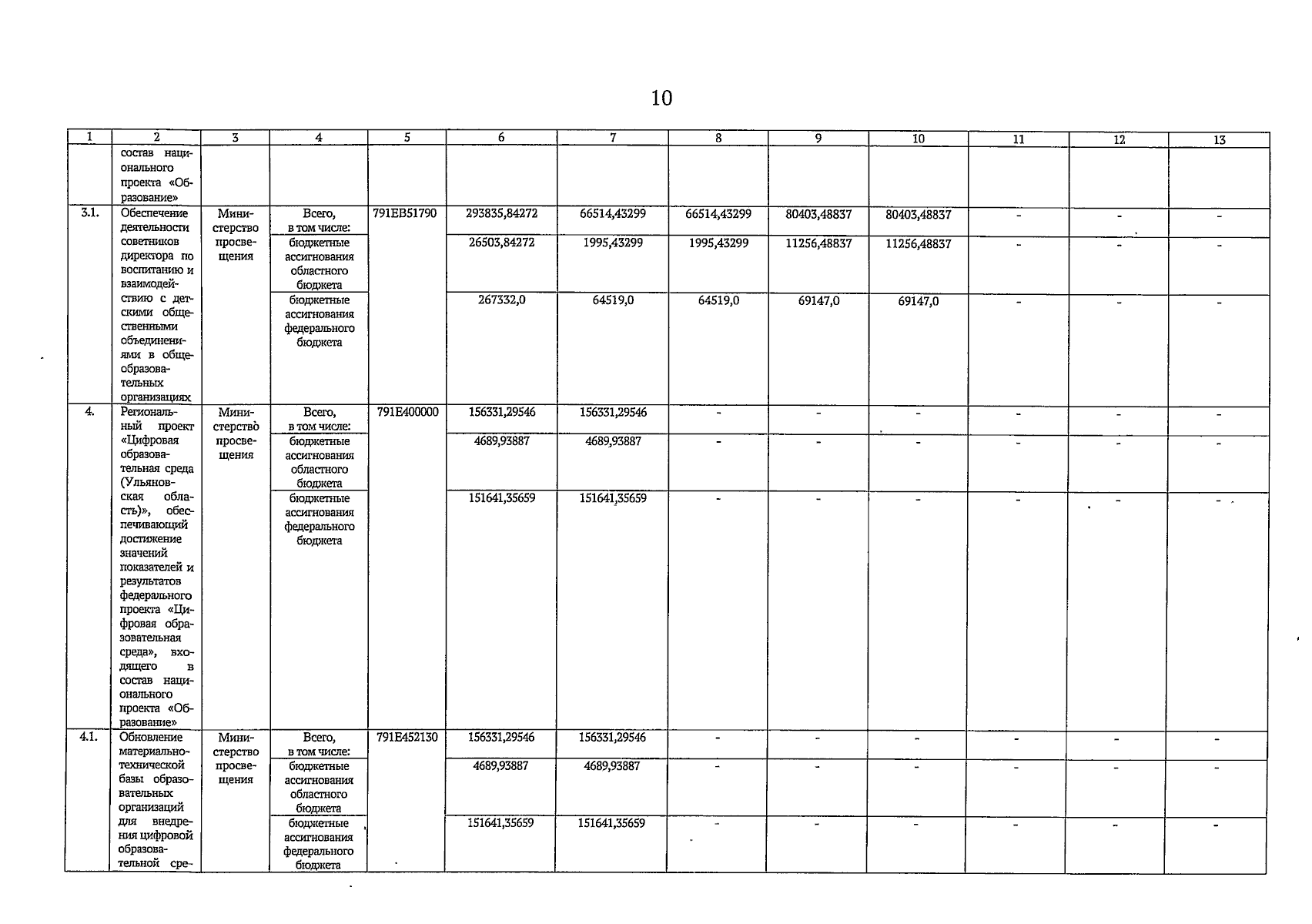 10

| 1 | 2 | 3 | 4 | 5 | 6 | 7 | 8 | 9 | 10 | 11 | 12 | 13 |
|---|---|---|---|---|---|---|---|---|---|---|---|---|
| | состав национального проекта «Образование» | | | | | | | | | | | |
| 3.1. | Обеспечение деятельности советников директора по воспитанию и взаимодействию с детскими общественными объединениями в общеобразовательных организациях | Министерство просвещения | Всего, в том числе: | 791EB51790 | 293835,84272 | 66514,43299 | 66514,43299 | 80403,48837 | 80403,48837 | - | - | - |
| | | | бюджетные ассигнования областного бюджета | | 26503,84272 | 1995,43299 | 1995,43299 | 11256,48837 | 11256,48837 | - | - | - |
| | | | бюджетные ассигнования федерального бюджета | | 267332,0 | 64519,0 | 64519,0 | 69147,0 | 69147,0 | - | - | - |
| 4. | Региональный проект «Цифровая образовательная среда (Ульяновская область)», обеспечивающий достижение значений показателей и результатов федерального проекта «Цифровая образовательная среда», входящего в состав национального проекта «Образование» | Министерство просвещения | Всего, в том числе: | 791E400000 | 156331,29546 | 156331,29546 | - | - | - | - | - | - |
| | | | бюджетные ассигнования областного бюджета | | 4689,93887 | 4689,93887 | - | - | - | - | - | - |
| | | | бюджетные ассигнования федерального бюджета | | 151641,35659 | 151641,35659 | - | - | - | - | - | - |
| 4.1. | Обновление материально-технической базы образовательных организаций для внедрения цифровой образовательной сре- | Министерство просвещения | Всего, в том числе: | 791E452130 | 156331,29546 | 156331,29546 | - | - | - | - | - | - |
| | | | бюджетные ассигнования областного бюджета | | 4689,93887 | 4689,93887 | - | - | - | - | - | - |
| | | | бюджетные ассигнования федерального бюджета | | 151641,35659 | 151641,35659 | - | - | - | - | - | - |